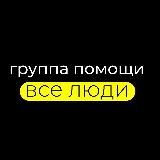 группа помощи
все люди